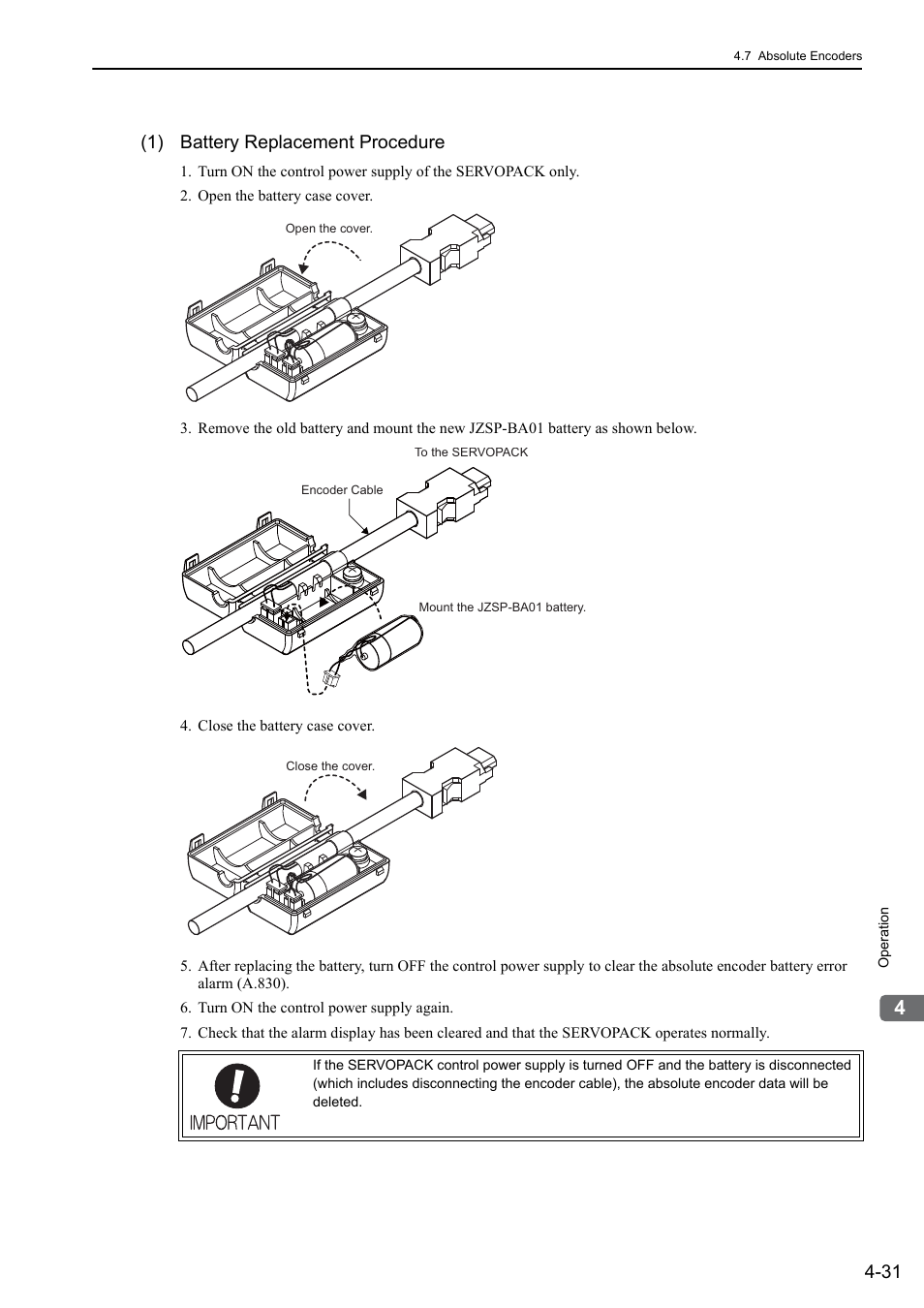 4.7 Absolute Encoders

(1) Battery Replacement Procedure

1. Turn ON the control power supply of the SERVOPACK only.

2. Open the battery case cover.

Open the cover.

3. Remove the old battery and mount the new JZSP-BA01 battery as shown below.

To the SERVOPACK

Encoder Cable

Mount the JZSP-BA01 battery.

4. Close the battery case cover.

Close the cover.

5. After replacing the battery, turn OFF the control power supply to clear the absolute encoder battery error alarm (A.830).

6. Turn ON the control power supply again.

7. Check that the alarm display has been cleared and that the SERVOPACK operates normally.

IMPORTANT

If the SERVOPACK control power supply is turned OFF and the battery is disconnected (which includes disconnecting the encoder cable), the absolute encoder data will be deleted.

Operation

4

4-31